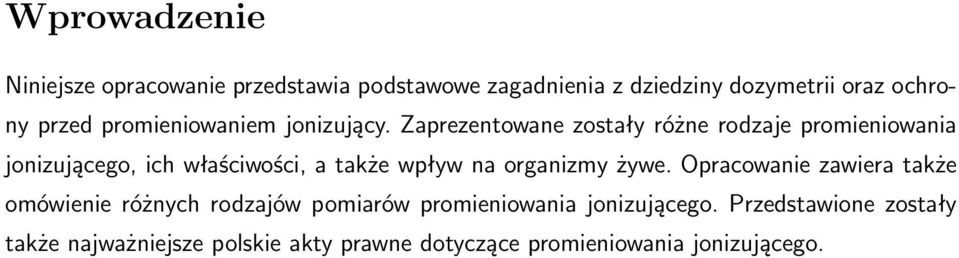 Wprowadzenie

Niniejsze opracowanie przedstawia podstawowe zagadnienia z dziedziny dozymetrii oraz ochrony przed promieniowaniem jonizujący. Zaprezentowane zostały różne rodzaje promieniowania jonizującego, ich właściwości, a także wpływ na organizmy żywe. Opracowanie zawiera także omówienie różnych rodzajów pomiarów promieniowania jonizującego. Przedstawione zostały także najważniejsze polskie akty prawne dotyczące promieniowania jonizującego.